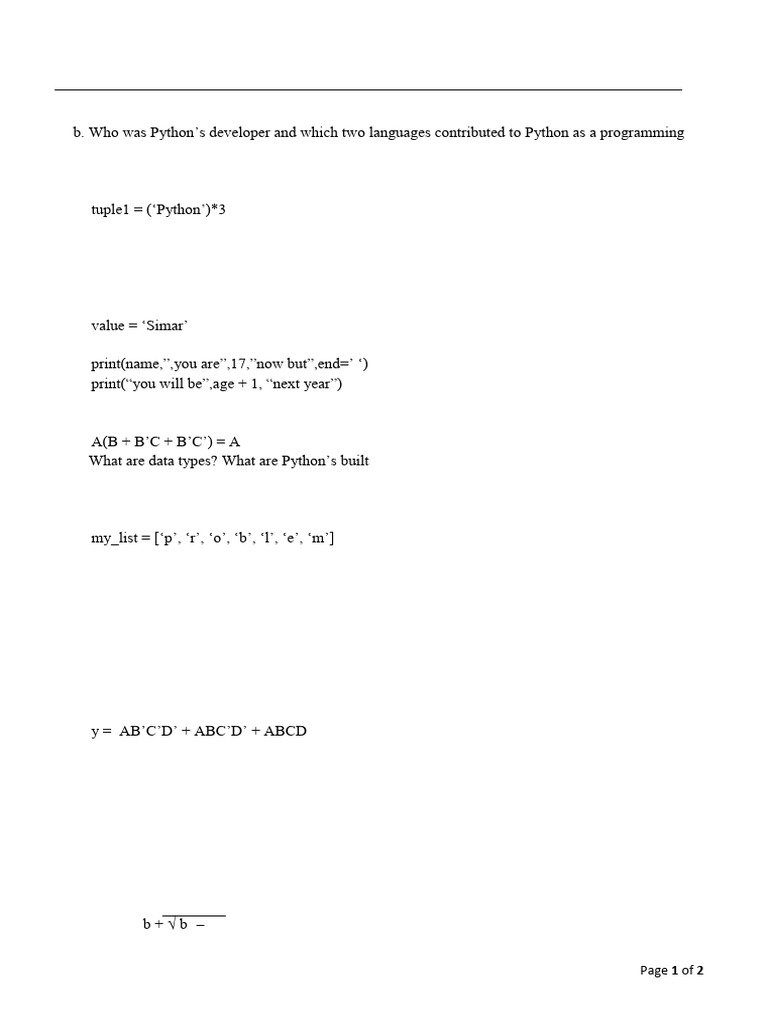 b. Who was Python's developer and which two languages contributed to Python as a programming

tuple1 = ('Python')*3

value = 'Simar'

print(name,",you are",17,"now but",end=' ')
print("you will be",age + 1, "next year")

A(B + B'C + B'C') = A
What are data types? What are Python's built

my_list = ['p', 'r', 'o', 'b', 'l', 'e', 'm']

y = AB'C'D' + ABC'D' + ABCD

$b + \sqrt{b\ -}$

Page 1 of 2